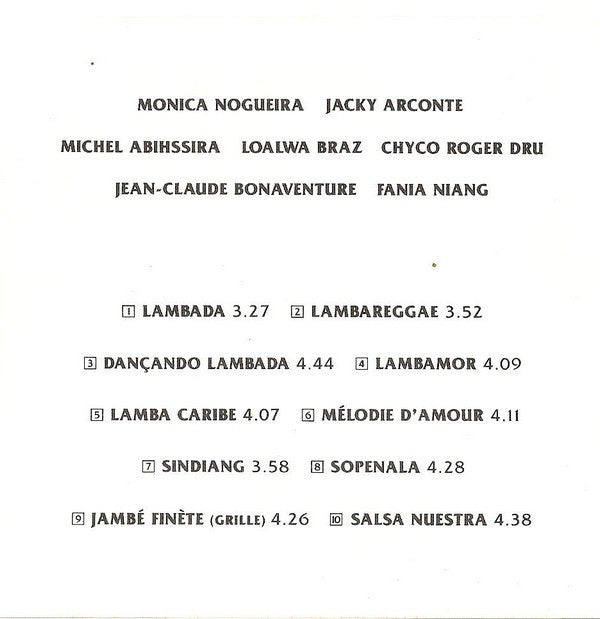 MONICA NOGUEIRA JACKY ARCONTE

MICHEL ABIHSSIRA LOALWA BRAZ CHYCO ROGER DRU

JEAN-CLAUDE BONAVENTURE FANIA NIANG

1 LAMBADA 3.27 2 LAMBAREGGAE 3.52

3 DANÇANDO LAMBADA 4.44 4 LAMBAMOR 4.09

5 LAMBA CARIBE 4.07 6 MÉLODIE D'AMOUR 4.11

7 SINDIANG 3.58 8 SOPENALA 4.28

9 JAMBÉ FINÈTE (GRILLE) 4.26 10 SALSA NUESTRA 4.38